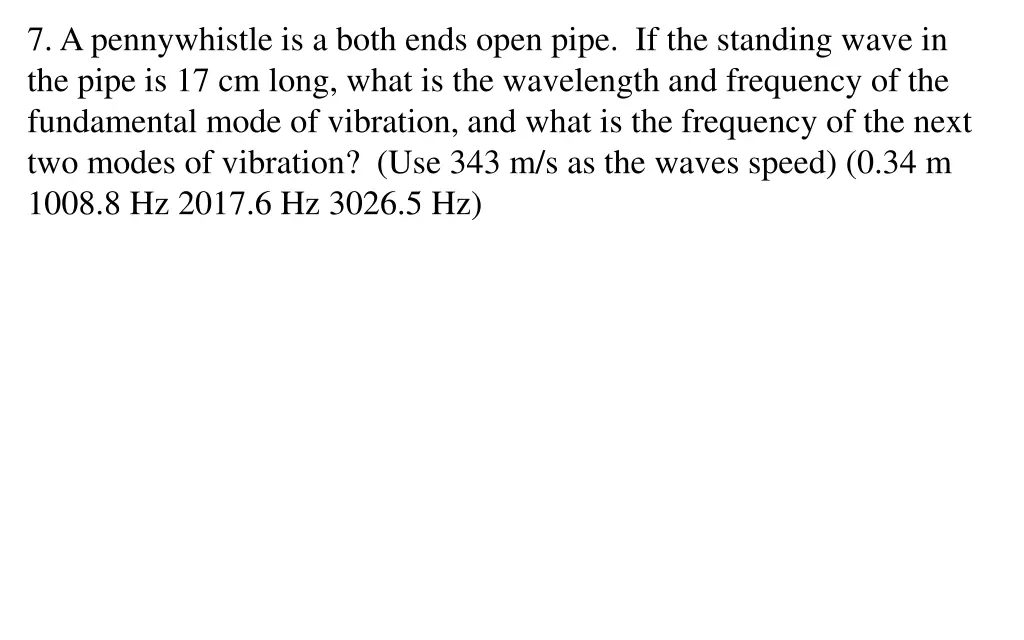 7. A pennywhistle is a both ends open pipe. If the standing wave in the pipe is 17 cm long, what is the wavelength and frequency of the fundamental mode of vibration, and what is the frequency of the next two modes of vibration? (Use 343 m/s as the waves speed) (0.34 m 1008.8 Hz 2017.6 Hz 3026.5 Hz)